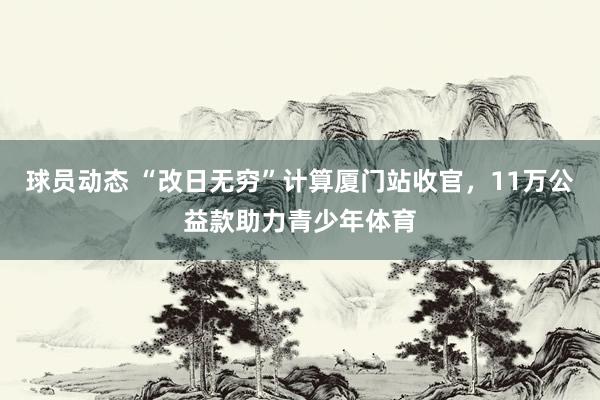 球员动态 “改日无穷”计算厦门站收官，11万公益款助力青少年体育